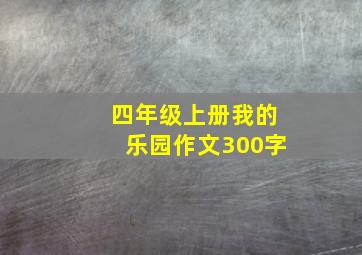 四年级上册我的乐园作文300字